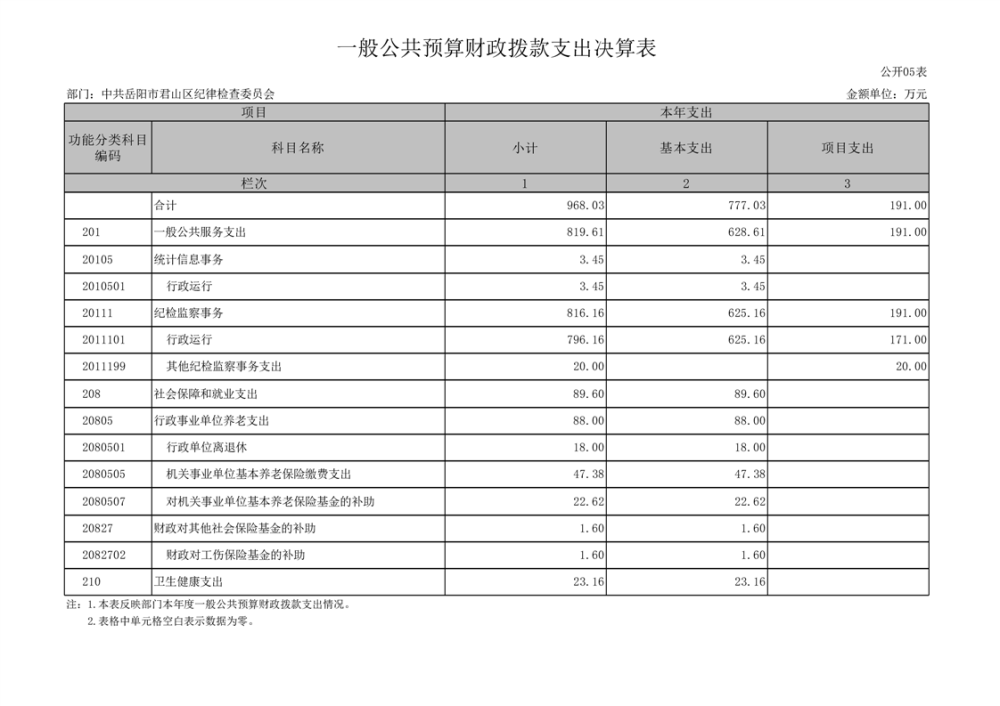 一般公共预算财政拨款支出决算表

公开05表

部门：中共岳阳市君山区纪律检查委员会

金额单位：万元

| 项目 | | 本年支出 | | |
|---|---|---|---|---|
| 功能分类科目编码 | 科目名称 | 小计 | 基本支出 | 项目支出 |
| 栏次 | | 1 | 2 | 3 |
| | 合计 | 968.03 | 777.03 | 191.00 |
| 201 | 一般公共服务支出 | 819.61 | 628.61 | 191.00 |
| 20105 | 统计信息事务 | 3.45 | 3.45 | |
| 2010501 | 行政运行 | 3.45 | 3.45 | |
| 20111 | 纪检监察事务 | 816.16 | 625.16 | 191.00 |
| 2011101 | 行政运行 | 796.16 | 625.16 | 171.00 |
| 2011199 | 其他纪检监察事务支出 | 20.00 | | 20.00 |
| 208 | 社会保障和就业支出 | 89.60 | 89.60 | |
| 20805 | 行政事业单位养老支出 | 88.00 | 88.00 | |
| 2080501 | 行政单位离退休 | 18.00 | 18.00 | |
| 2080505 | 机关事业单位基本养老保险缴费支出 | 47.38 | 47.38 | |
| 2080507 | 对机关事业单位基本养老保险基金的补助 | 22.62 | 22.62 | |
| 20827 | 财政对其他社会保险基金的补助 | 1.60 | 1.60 | |
| 2082702 | 财政对工伤保险基金的补助 | 1.60 | 1.60 | |
| 210 | 卫生健康支出 | 23.16 | 23.16 | |

注：1.本表反映部门本年度一般公共预算财政拨款支出情况。
2.表格中单元格空白表示数据为零。